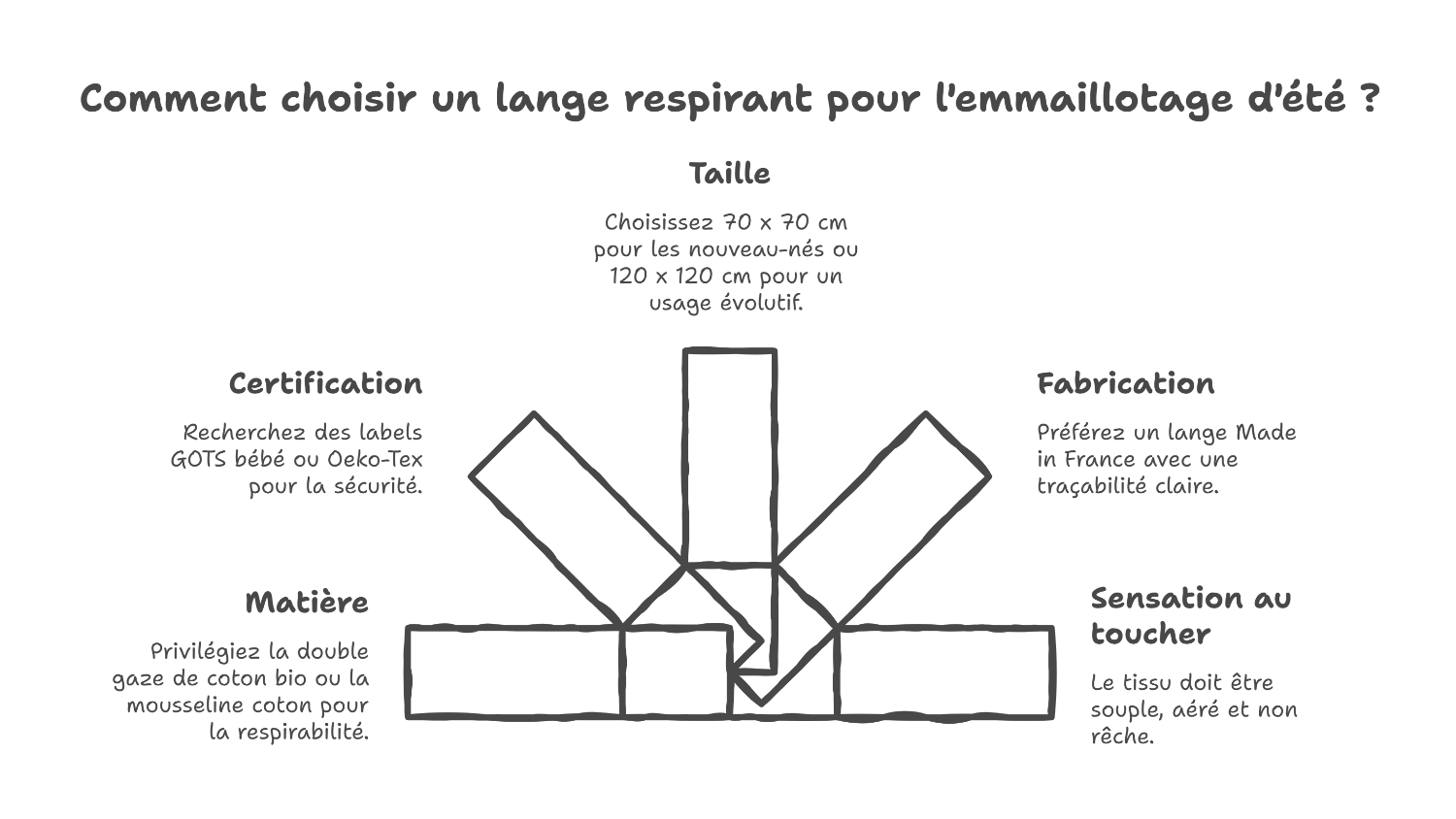 Comment choisir un lange respirant pour l'emmaillotage d'été ?

Taille

Choisissez 70 x 70 cm pour les nouveau-nés ou 120 x 120 cm pour un usage évolutif.

Certification

Recherchez des labels GOTS bébé ou Oeko-Tex pour la sécurité.

Fabrication

Préférez un lange Made in France avec une traçabilité claire.

Matière

Privilégiez la double gaze de coton bio ou la mousseline coton pour la respirabilité.

Sensation au toucher

Le tissu doit être souple, aéré et non rêche.